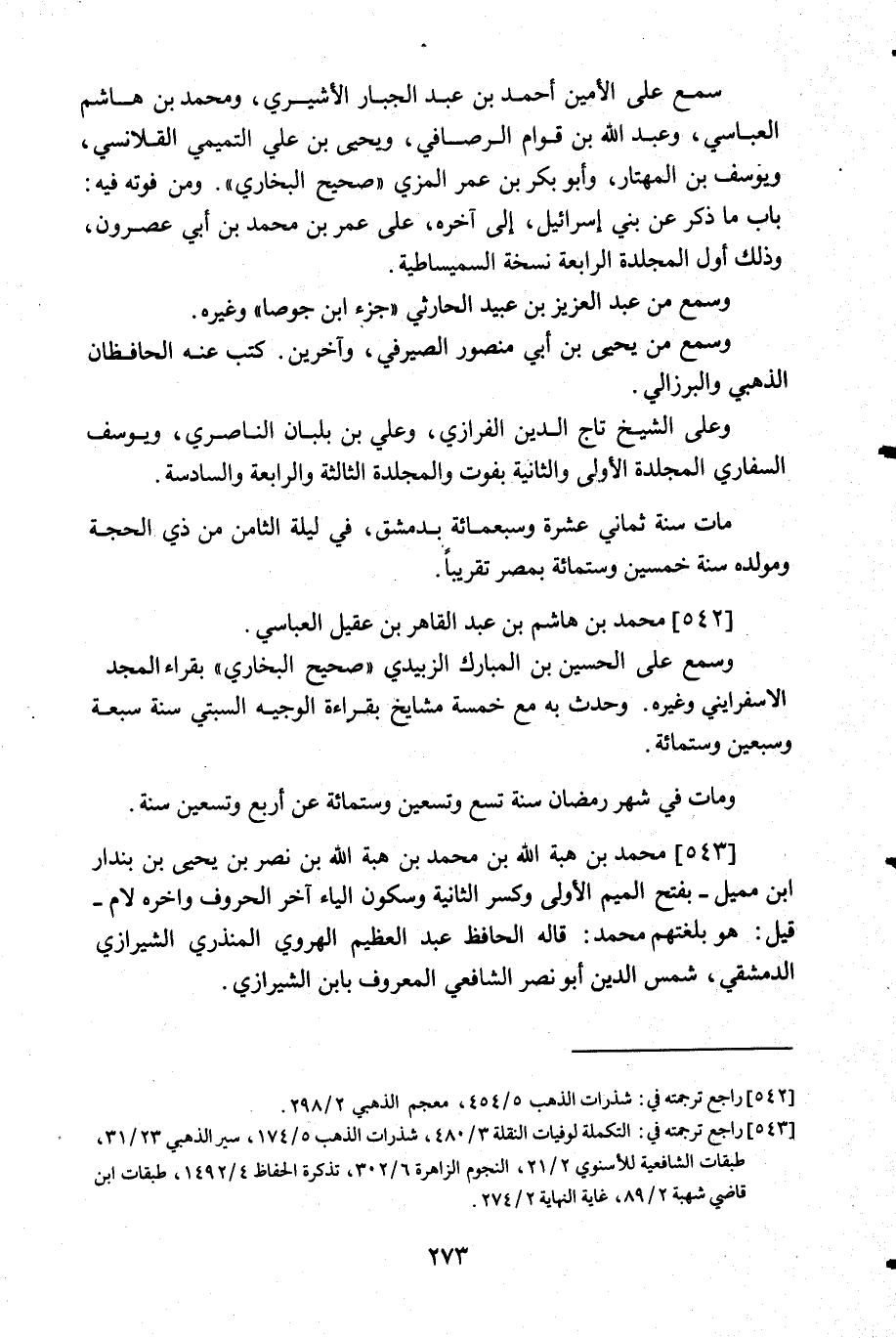 سمع على الأمين أحمد بن عبد الجبار الأشيري، ومحمد بن هاشم العباسي، وعبد الله بن قوام الرصافي، ويحيى بن علي التميمي القلانسي، ويوسف بن المهتار، وأبو بكر بن عمر المزي «صحيح البخاري». ومن فوته فيه: باب ما ذكر عن بني إسرائيل، إلى آخره، على عمر بن محمد بن أبي عصرون، وذلك أول المجلدة الرابعة نسخة السميساطية.

وسمع من عبد العزيز بن عبيد الحارثي «جزء ابن جوصا» وغيره.

وسمع من يحيى بن أبي منصور الصيرفي، وآخرين. كتب عنه الحافظان الذهبي والبرزالي.

وعلى الشيخ تاج الدين الفرازي، وعلي بن بلبان الناصري، ويوسف السفاري المجلدة الأولى والثانية بفوت والمجلدة الثالثة والرابعة والسادسة.

مات سنة ثماني عشرة وسبعمائة بدمشق، في ليلة الثامن من ذي الحجة ومولده سنة خمسين وستمائة بمصر تقريباً.

[٥٤٢] محمد بن هاشم بن عبد القاهر بن عقيل العباسي.

وسمع على الحسين بن المبارك الزبيدي «صحيح البخاري» بقراء المجد الاسفرايني وغيره. وحدث به مع خمسة مشايخ بقراءة الوجيه السبتي سنة سبعة وسبعين وستمائة.

ومات في شهر رمضان سنة تسع وتسعين وستمائة عن أربع وتسعين سنة.

[٥٤٣] محمد بن هبة الله بن محمد بن هبة الله بن نصر بن يحيى بن بندار ابن مميل - بفتح الميم الأولى وكسر الثانية وسكون الياء آخر الحروف واخره لام - قيل: هو بلغتهم محمد: قاله الحافظ عبد العظيم الهروي المنذري الشيرازي الدمشقي، شمس الدين أبو نصر الشافعي المعروف بابن الشيرازي.

[٥٤٢] راجع ترجمته في: شذرات الذهب ٤٥٤/٥، معجم الذهبي ٢٩٨/٢.
[٥٤٣] راجع ترجمته في: التكملة لوفيات النقلة ٤٨٠/٣، شذرات الذهب ١٧٤/٥، سير الذهبي ٣١/٢٣، طبقات الشافعية للأسنوي ٢١/٢، النجوم الزاهرة ٣٠٢/٦، تذكرة الحفاظ ١٤٩٢/٤، طبقات ابن قاضي شهبة ٨٩/٢، غاية النهاية ٢٧٤/٢.

٢٧٣